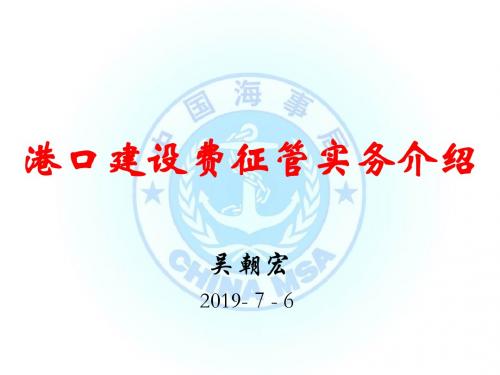 中国海事局

港口建设费征管实务介绍

CHINA MSA

吴朝宏

2019- 7 - 6